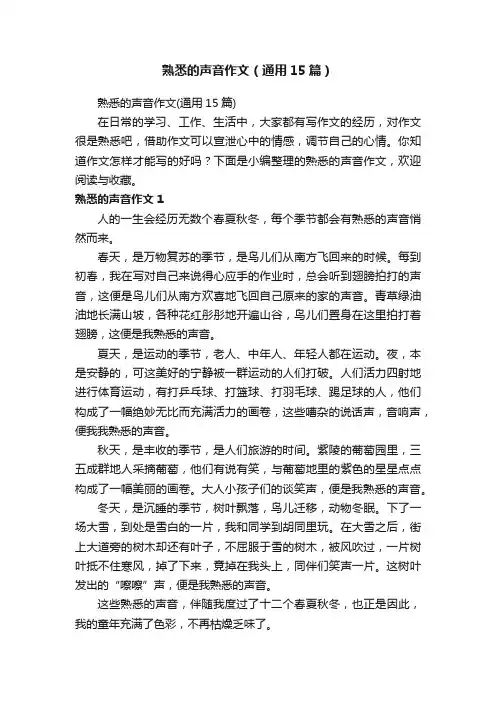 熟悉的声音作文（通用15篇）

熟悉的声音作文(通用15篇)

在日常的学习、工作、生活中，大家都有写作文的经历，对作文很是熟悉吧，借助作文可以宣泄心中的情感，调节自己的心情。你知道作文怎样才能写的好吗？下面是小编整理的熟悉的声音作文，欢迎阅读与收藏。

熟悉的声音作文1

人的一生会经历无数个春夏秋冬，每个季节都会有熟悉的声音悄然而来。

春天，是万物复苏的季节，是鸟儿们从南方飞回来的时候。每到初春，我在写对自己来说得心应手的作业时，总会听到翅膀拍打的声音，这便是鸟儿们从南方欢喜地飞回自己原来的家的声音。青草绿油油地长满山坡，各种花红彤彤地开遍山谷，鸟儿们置身在这里拍打着翅膀，这便是我熟悉的声音。

夏天，是运动的季节，老人、中年人、年轻人都在运动。夜，本是安静的，可这美好的宁静被一群运动的人们打破。人们活力四射地进行体育运动，有打乒乓球、打篮球、打羽毛球、踢足球的人，他们构成了一幅绝妙无比而充满活力的画卷，这些嘈杂的说话声，音响声，便我我熟悉的声音。

秋天，是丰收的季节，是人们旅游的时间。紫陵的葡萄园里，三五成群地人采摘葡萄，他们有说有笑，与葡萄地里的紫色的星星点点构成了一幅美丽的画卷。大人小孩子们的谈笑声，便是我熟悉的声音。

冬天，是沉睡的季节，树叶飘落，鸟儿迁移，动物冬眠。下了一场大雪，到处是雪白的一片，我和同学到胡同里玩。在大雪之后，街上大道旁的树木却还有叶子，不屈服于雪的树木，被风吹过，一片树叶抵不住寒风，掉了下来，竟掉在我头上，同伴们笑声一片。这树叶发出的“嚓嚓”声，便是我熟悉的声音。

这些熟悉的声音，伴随我度过了十二个春夏秋冬，也正是因此，我的童年充满了色彩，不再枯燥乏味了。